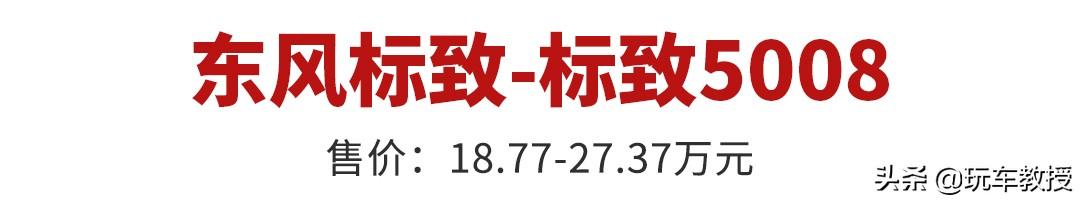 东风标致-标致5008

售价：18.77-27.37万元

头条 @玩车教授